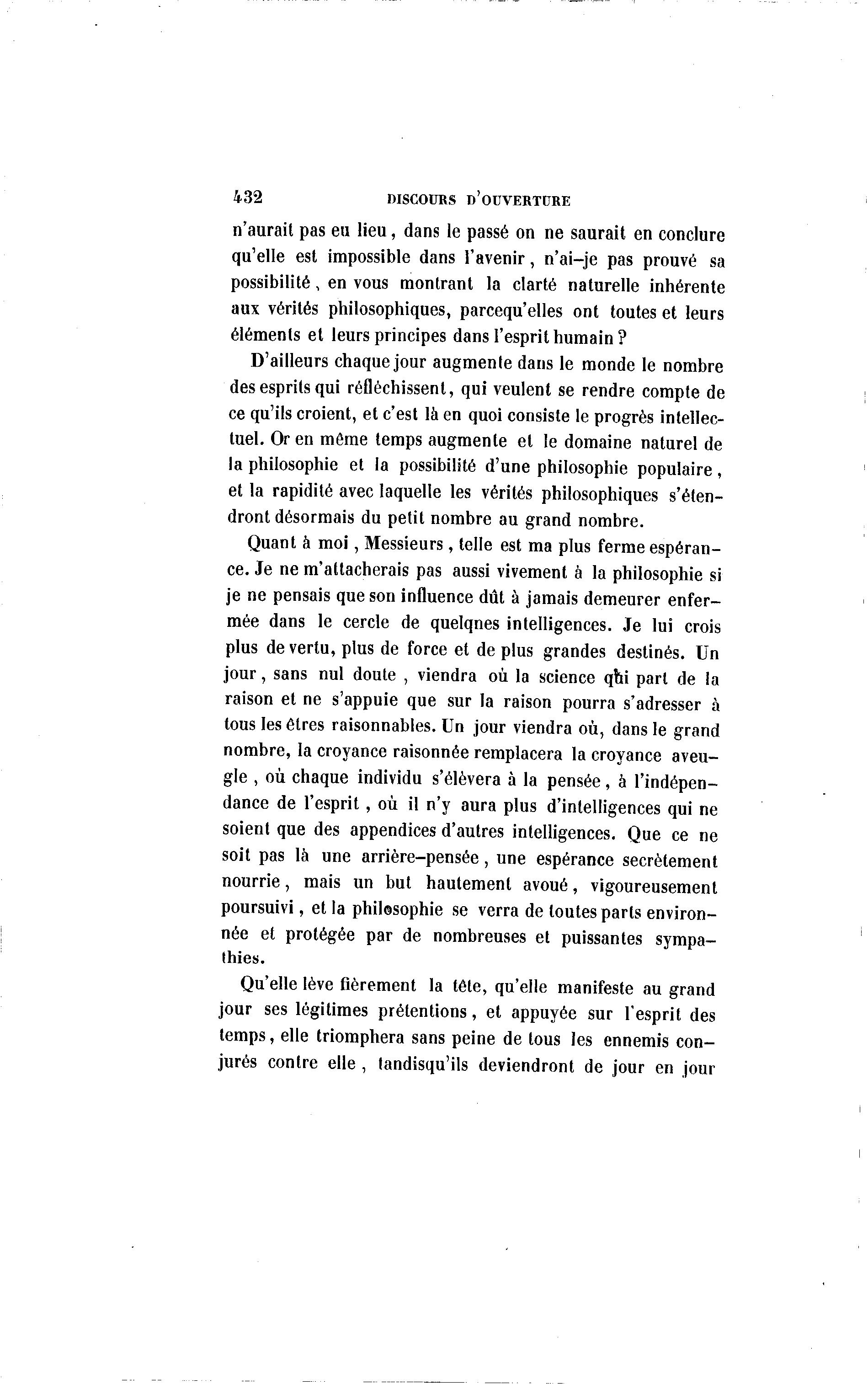 432 DISCOURS D'OUVERTURE

n'aurait pas eu lieu, dans le passé on ne saurait en conclure qu'elle est impossible dans l'avenir, n'ai-je pas prouvé sa possibilité, en vous montrant la clarté naturelle inhérente aux vérités philosophiques, parcequ'elles ont toutes et leurs éléments et leurs principes dans l'esprit humain ?

D'ailleurs chaque jour augmente dans le monde le nombre des esprits qui réfléchissent, qui veulent se rendre compte de ce qu'ils croient, et c'est là en quoi consiste le progrès intellectuel. Or en même temps augmente et le domaine naturel de la philosophie et la possibilité d'une philosophie populaire, et la rapidité avec laquelle les vérités philosophiques s'étendront désormais du petit nombre au grand nombre.

Quant à moi, Messieurs, telle est ma plus ferme espérance. Je ne m'attacherais pas aussi vivement à la philosophie si je ne pensais que son influence dût à jamais demeurer enfermée dans le cercle de quelqnes intelligences. Je lui crois plus de vertu, plus de force et de plus grandes destinés. Un jour, sans nul doute, viendra où la science qui part de la raison et ne s'appuie que sur la raison pourra s'adresser à tous les êtres raisonnables. Un jour viendra où, dans le grand nombre, la croyance raisonnée remplacera la croyance aveugle, où chaque individu s'élèvera à la pensée, à l'indépendance de l'esprit, où il n'y aura plus d'intelligences qui ne soient que des appendices d'autres intelligences. Que ce ne soit pas là une arrière-pensée, une espérance secrètement nourrie, mais un but hautement avoué, vigoureusement poursuivi, et la philosophie se verra de toutes parts environnée et protégée par de nombreuses et puissantes sympathies.

Qu'elle lève fièrement la tête, qu'elle manifeste au grand jour ses légitimes prétentions, et appuyée sur l'esprit des temps, elle triomphera sans peine de tous les ennemis conjurés contre elle, tandisqu'ils deviendront de jour en jour